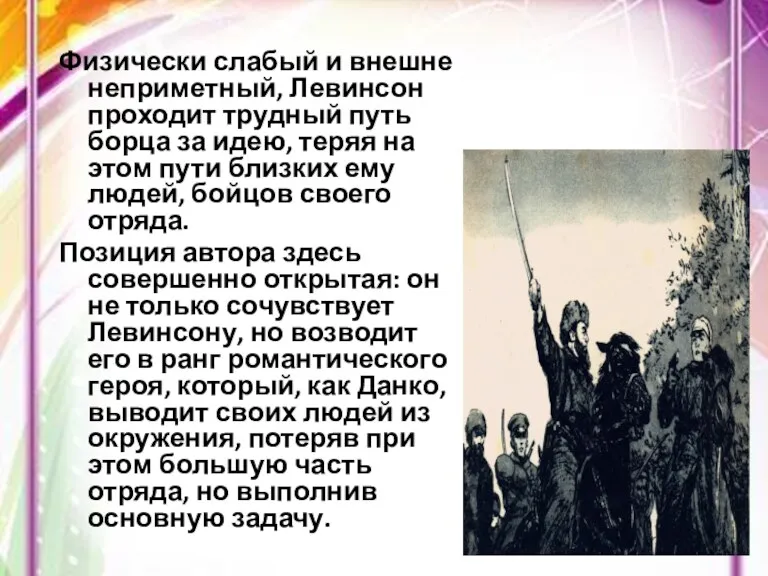 Физически слабый и внешне неприметный, Левинсон проходит трудный путь борца за идею, теряя на этом пути близких ему людей, бойцов своего отряда.

Позиция автора здесь совершенно открытая: он не только сочувствует Левинсону, но возводит его в ранг романтического героя, который, как Данко, выводит своих людей из окружения, потеряв при этом большую часть отряда, но выполнив основную задачу.